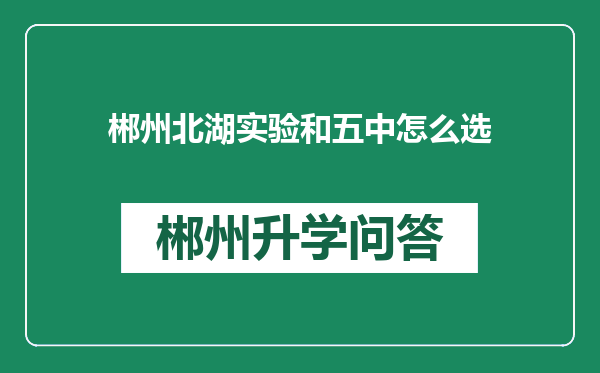 郴州北湖实验和五中怎么选

郴州升学问答